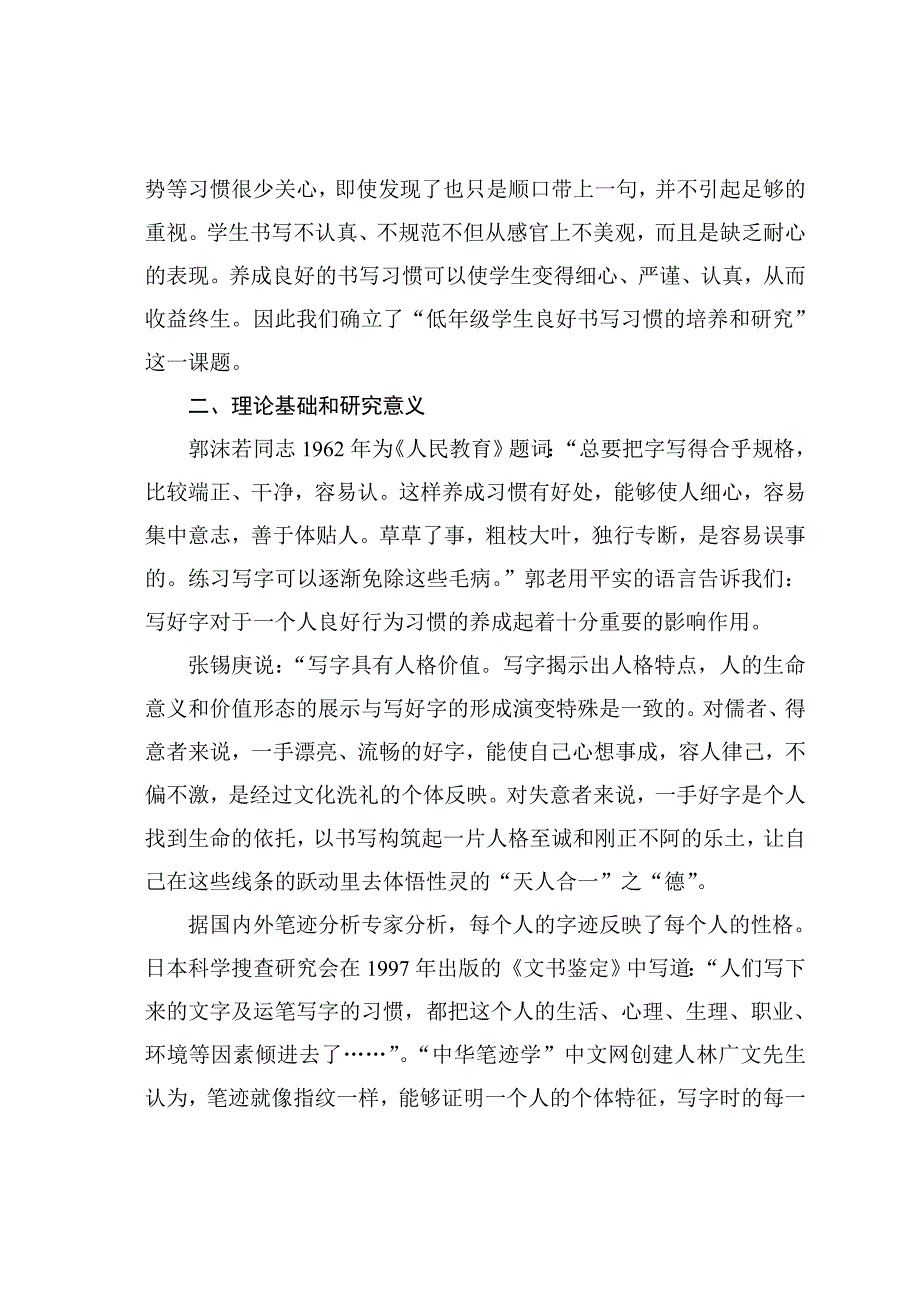 势等习惯很少关心，即使发现了也只是顺口带上一句，并不引起足够的重视。学生书写不认真、不规范不但从感官上不美观，而且是缺乏耐心的表现。养成良好的书写习惯可以使学生变得细心、严谨、认真，从而收益终生。因此我们确立了“低年级学生良好书写习惯的培养和研究”这一课题。

二、理论基础和研究意义

郭沫若同志 1962 年为《人民教育》题词:“总要把字写得合乎规格，比较端正、干净，容易认。这样养成习惯有好处，能够使人细心，容易集中意志，善于体贴人。草草了事，粗枝大叶，独行专断，是容易误事的。练习写字可以逐渐免除这些毛病。”郭老用平实的语言告诉我们：写好字对于一个人良好行为习惯的养成起着十分重要的影响作用。

张锡庚说：“写字具有人格价值。写字揭示出人格特点，人的生命意义和价值形态的展示与写好字的形成演变特殊是一致的。对儒者、得意者来说，一手漂亮、流畅的好字，能使自己心想事成，容人律己，不偏不激，是经过文化洗礼的个体反映。对失意者来说，一手好字是个人找到生命的依托，以书写构筑起一片人格至诚和刚正不阿的乐土，让自己在这些线条的跃动里去体悟性灵的“天人合一”之“德”。

据国内外笔迹分析专家分析，每个人的字迹反映了每个人的性格。日本科学搜查研究会在 1997 年出版的《文书鉴定》中写道：“人们写下来的文字及运笔写字的习惯，都把这个人的生活、心理、生理、职业、环境等因素倾进去了……”。“中华笔迹学”中文网创建人林广文先生认为，笔迹就像指纹一样，能够证明一个人的个体特征，写字时的每一